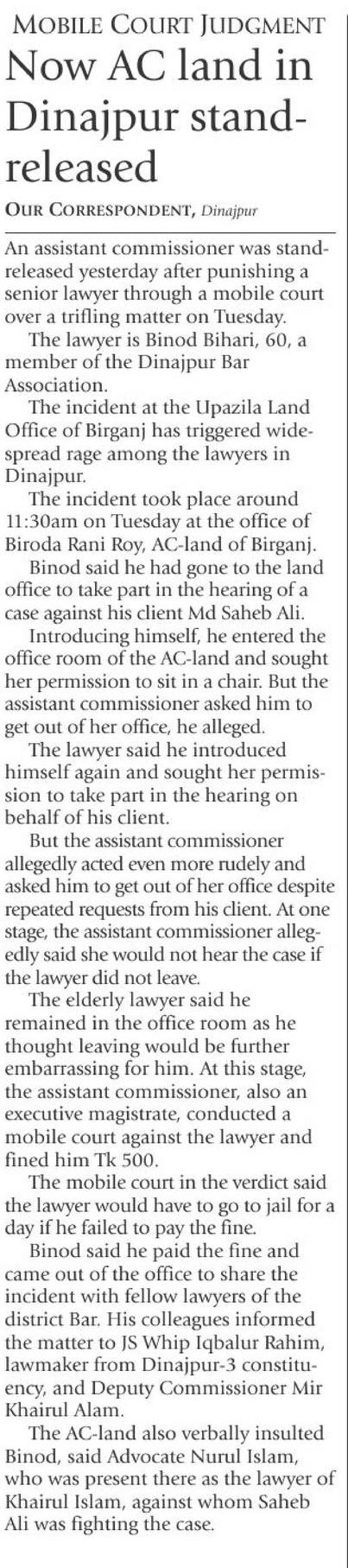 MOBILE COURT JUDGMENT

Now AC land in Dinajpur stand-released

OUR CORRESPONDENT, Dinajpur

An assistant commissioner was stand-released yesterday after punishing a senior lawyer through a mobile court over a trifling matter on Tuesday.

The lawyer is Binod Bihari, 60, a member of the Dinajpur Bar Association.

The incident at the Upazila Land Office of Birganj has triggered widespread rage among the lawyers in Dinajpur.

The incident took place around 11:30am on Tuesday at the office of Biroda Rani Roy, AC-land of Birganj.

Binod said he had gone to the land office to take part in the hearing of a case against his client Md Saheb Ali.

Introducing himself, he entered the office room of the AC-land and sought her permission to sit in a chair. But the assistant commissioner asked him to get out of her office, he alleged.

The lawyer said he introduced himself again and sought her permission to take part in the hearing on behalf of his client.

But the assistant commissioner allegedly acted even more rudely and asked him to get out of her office despite repeated requests from his client. At one stage, the assistant commissioner allegedly said she would not hear the case if the lawyer did not leave.

The elderly lawyer said he remained in the office room as he thought leaving would be further embarrassing for him. At this stage, the assistant commissioner, also an executive magistrate, conducted a mobile court against the lawyer and fined him Tk 500.

The mobile court in the verdict said the lawyer would have to go to jail for a day if he failed to pay the fine.

Binod said he paid the fine and came out of the office to share the incident with fellow lawyers of the district Bar. His colleagues informed the matter to JS Whip Iqbalur Rahim, lawmaker from Dinajpur-3 constituency, and Deputy Commissioner Mir Khairul Alam.

The AC-land also verbally insulted Binod, said Advocate Nurul Islam, who was present there as the lawyer of Khairul Islam, against whom Saheb Ali was fighting the case.